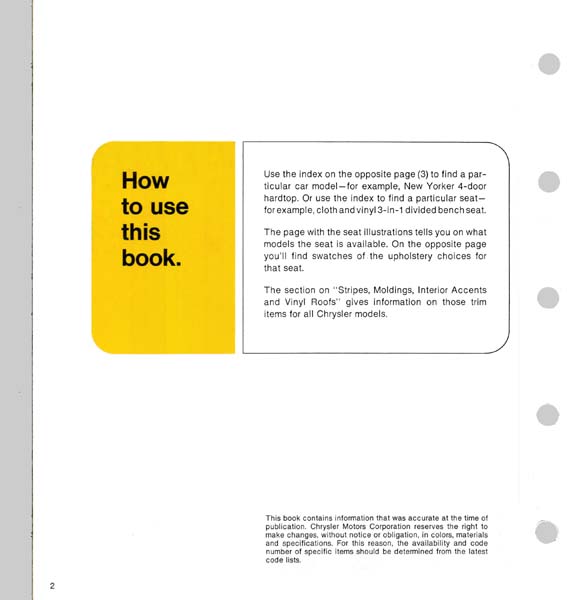 How to use this book.

Use the index on the opposite page (3) to find a particular car model—for example, New Yorker 4-door hardtop. Or use the index to find a particular seat—for example, cloth and vinyl 3-in-1 divided bench seat.

The page with the seat illustrations tells you on what models the seat is available. On the opposite page you'll find swatches of the upholstery choices for that seat.

The section on "Stripes, Moldings, Interior Accents and Vinyl Roofs" gives information on those trim items for all Chrysler models.

This book contains information that was accurate at the time of publication. Chrysler Motors Corporation reserves the right to make changes, without notice or obligation, in colors, materials and specifications. For this reason, the availability and code number of specific items should be determined from the latest code lists.

2